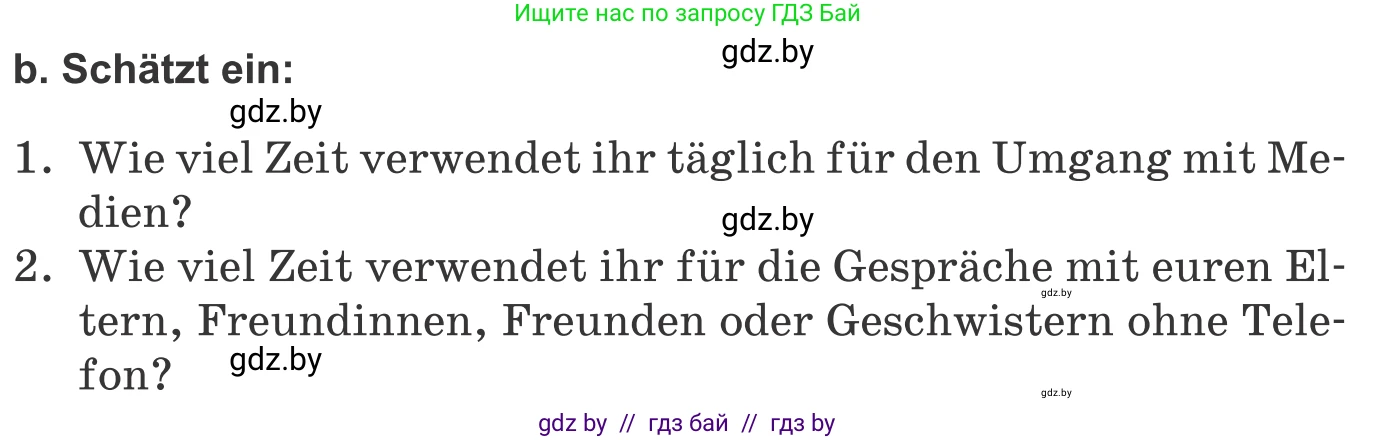 Ищите нас по запросу ГДЗ Бай

gdz.by

b. Schätzt ein:

gdz.by

1. Wie viel Zeit verwendet ihr täglich für den Umgang mit Medien?

gdz.by

2. Wie viel Zeit verwendet ihr für die Gespräche mit euren Eltern, Freundinnen, Freunden oder Geschwistern ohne Telefon?

gdz.by

gdz.by

gdz.by

gdz by // гдз бай // гдз by